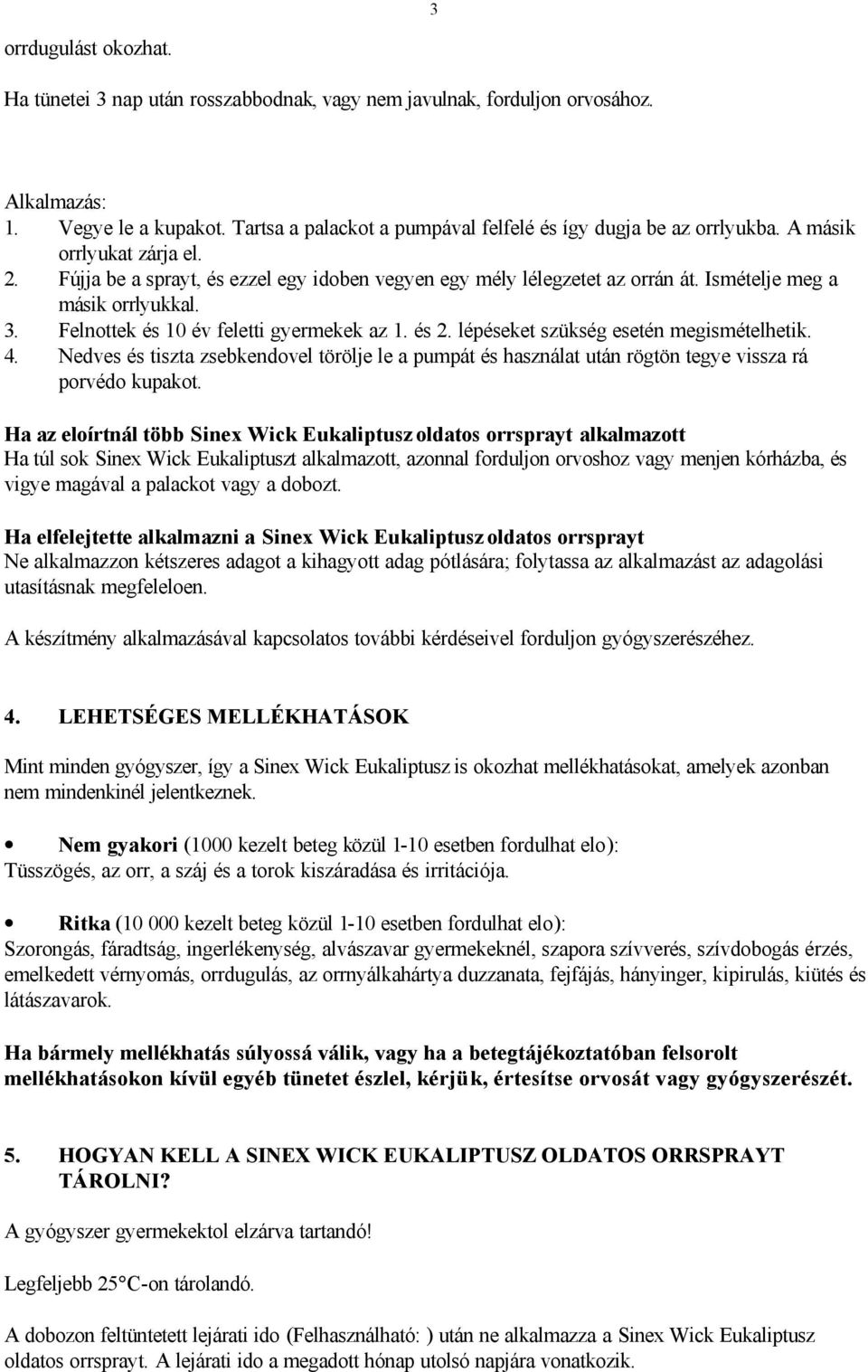 3

orrdugulást okozhat.

Ha tünetei 3 nap után rosszabbodnak, vagy nem javulnak, forduljon orvosához.

Alkalmazás:
1. Vegye le a kupakot. Tartsa a palackot a pumpával felfelé és így dugja be az orrlyukba. A másik orrlyukat zárja el.
2. Fújja be a sprayt, és ezzel egy idoben vegyen egy mély lélegzetet az orrán át. Ismételje meg a másik orrlyukkal.
3. Felnottek és 10 év feletti gyermekek az 1. és 2. lépéseket szükség esetén megismételhetik.
4. Nedves és tiszta zsebkendovel törölje le a pumpát és használat után rögtön tegye vissza rá porvédo kupakot.

Ha az eloírtnál több Sinex Wick Eukaliptusz oldatos orrsprayt alkalmazott
Ha túl sok Sinex Wick Eukaliptuszt alkalmazott, azonnal forduljon orvoshoz vagy menjen kórházba, és vigye magával a palackot vagy a dobozt.

Ha elfelejtette alkalmazni a Sinex Wick Eukaliptusz oldatos orrsprayt
Ne alkalmazzon kétszeres adagot a kihagyott adag pótlására; folytassa az alkalmazást az adagolási utasításnak megfeleloen.

A készítmény alkalmazásával kapcsolatos további kérdéseivel forduljon gyógyszerészéhez.

4. LEHETSÉGES MELLÉKHATÁSOK

Mint minden gyógyszer, így a Sinex Wick Eukaliptusz is okozhat mellékhatásokat, amelyek azonban nem mindenkinél jelentkeznek.

• Nem gyakori (1000 kezelt beteg közül 1-10 esetben fordulhat elo):
Tüsszögés, az orr, a száj és a torok kiszáradása és irritációja.

• Ritka (10 000 kezelt beteg közül 1-10 esetben fordulhat elo):
Szorongás, fáradtság, ingerlékenység, alvászavar gyermekeknél, szapora szívverés, szívdobogás érzés, emelkedett vérnyomás, orrdugulás, az orrnyálkahártya duzzanata, fejfájás, hányinger, kipirulás, kiütés és látászavarok.

Ha bármely mellékhatás súlyossá válik, vagy ha a betegtájékoztatóban felsorolt mellékhatásokon kívül egyéb tünetet észlel, kérjük, értesítse orvosát vagy gyógyszerészét.

5. HOGYAN KELL A SINEX WICK EUKALIPTUSZ OLDATOS ORRSPRAYT TÁROLNI?

A gyógyszer gyermekektol elzárva tartandó!

Legfeljebb 25°C-on tárolandó.

A dobozon feltüntetett lejárati ido (Felhasználható: ) után ne alkalmazza a Sinex Wick Eukaliptusz oldatos orrsprayt. A lejárati ido a megadott hónap utolsó napjára vonatkozik.